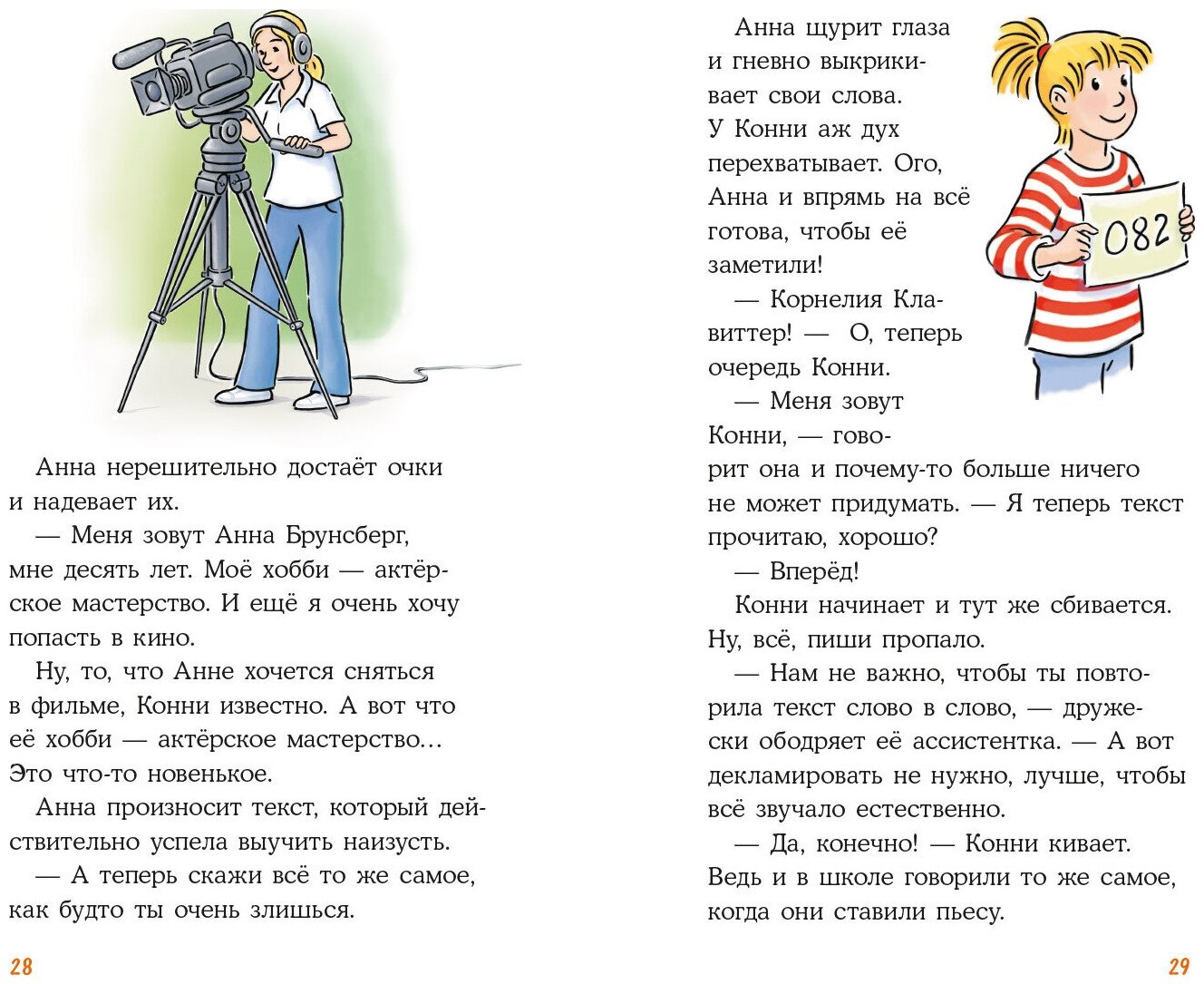 Анна нерешительно достаёт очки и надевает их.

— Меня зовут Анна Брунсберг, мне десять лет. Моё хобби — актёрское мастерство. И ещё я очень хочу попасть в кино.

Ну, то, что Анне хочется сняться в фильме, Конни известно. А вот что её хобби — актёрское мастерство... Это что-то новенькое.

Анна произносит текст, который действительно успела выучить наизусть.

— А теперь скажи всё то же самое, как будто ты очень злишься.

28

Анна щурит глаза и гневно выкрикивает свои слова. У Конни аж дух перехватывает. Ого, Анна и впрямь на всё готова, чтобы её заметили!

082

— Корнелия Клавиттер! — О, теперь очередь Конни.

— Меня зовут Конни, — говорит она и почему-то больше ничего не может придумать. — Я теперь текст прочитаю, хорошо?

— Вперёд!

Конни начинает и тут же сбивается. Ну, всё, пиши пропало.

— Нам не важно, чтобы ты повторила текст слово в слово, — дружески ободряет её ассистентка. — А вот декламировать не нужно, лучше, чтобы всё звучало естественно.

— Да, конечно! — Конни кивает. Ведь и в школе говорили то же самое, когда они ставили пьесу.

29